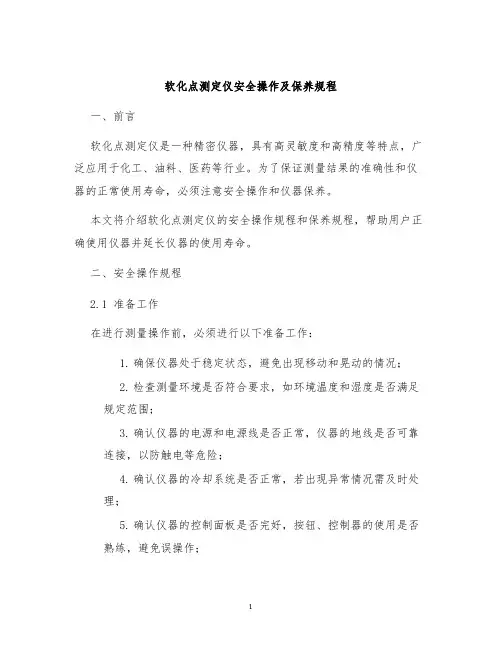 软化点测定仪安全操作及保养规程

一、前言

软化点测定仪是一种精密仪器，具有高灵敏度和高精度等特点，广泛应用于化工、油料、医药等行业。为了保证测量结果的准确性和仪器的正常使用寿命，必须注意安全操作和仪器保养。

本文将介绍软化点测定仪的安全操作规程和保养规程，帮助用户正确使用仪器并延长仪器的使用寿命。

二、安全操作规程

2.1 准备工作

在进行测量操作前，必须进行以下准备工作：

1. 确保仪器处于稳定状态，避免出现移动和晃动的情况；

2. 检查测量环境是否符合要求，如环境温度和湿度是否满足规定范围；

3. 确认仪器的电源和电源线是否正常，仪器的地线是否可靠连接，以防触电等危险；

4. 确认仪器的冷却系统是否正常，若出现异常情况需及时处理；

5. 确认仪器的控制面板是否完好，按钮、控制器的使用是否熟练，避免误操作；

1